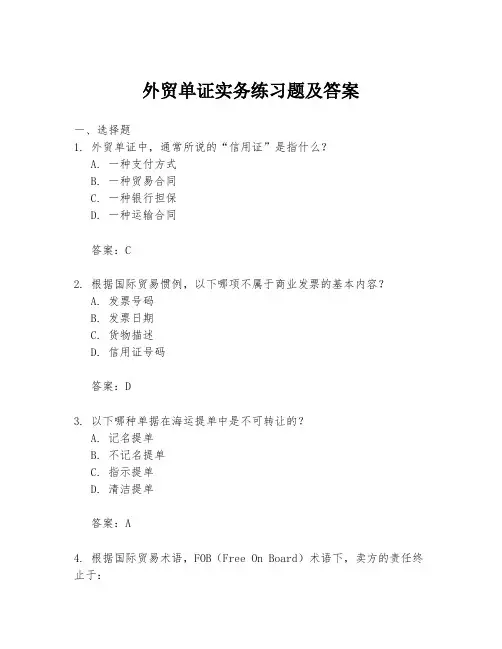 外贸单证实务练习题及答案

一、选择题

1. 外贸单证中，通常所说的“信用证”是指什么？

A. 一种支付方式

B. 一种贸易合同

C. 一种银行担保

D. 一种运输合同

答案：C

2. 根据国际贸易惯例，以下哪项不属于商业发票的基本内容？

A. 发票号码

B. 发票日期

C. 货物描述

D. 信用证号码

答案：D

3. 以下哪种单据在海运提单中是不可转让的？

A. 记名提单

B. 不记名提单

C. 指示提单

D. 清洁提单

答案：A

4. 根据国际贸易术语，FOB（Free On Board）术语下，卖方的责任终止于：